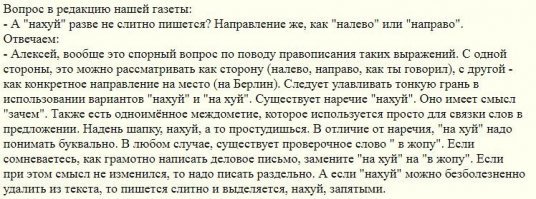 Вопрос в редакцию нашей газеты:
- А "нахуй" разве не слитно пишется? Направление же, как "налево" или "направо".
Отвечаем:
- Алексей, вообще это спорный вопрос по поводу правописания таких выражений. С одной стороны, это можно рассматривать как сторону (налево, направо, как ты говорил), с другой - как конкретное направление на место (на Берлин). Следует улавливать тонкую грань в использовании вариантов "нахуй" и "на хуй". Существует наречие "нахуй". Оно имеет смысл "зачем". Также есть одноимённое междометие, которое используется просто для связки слов в предложении. Надень шапку, нахуй, а то простудишься. В отличие от наречия, "на хуй" надо понимать буквально. В любом случае, существует проверочное слово " в жопу". Если сомневаетесь, как грамотно написать деловое письмо, замените "на хуй" на "в жопу". Если при этом смысл не изменился, то надо писать раздельно. А если "нахуй" можно безболезненно удалить из текста, то пишется слитно и выделяется, нахуй, запятыми.